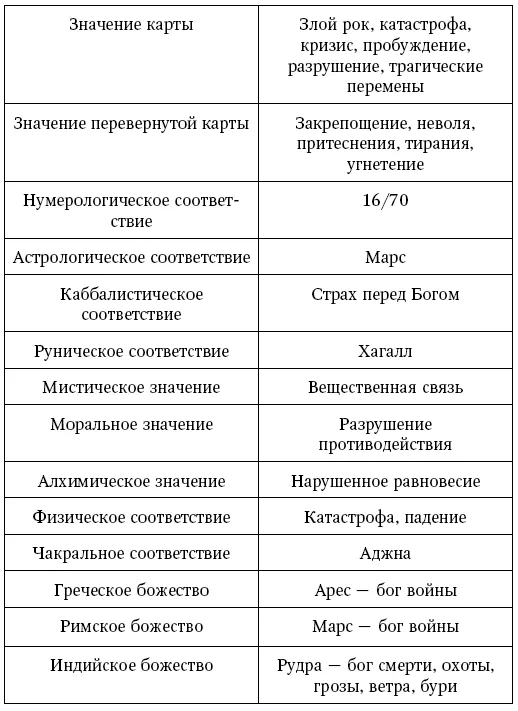 | Значение карты | Злой рок, катастрофа, кризис, пробуждение, разрушение, трагические перемены |
|---|---|
| Значение перевернутой карты | Закрепощение, неволя, притеснения, тирания, угнетение |
| Нумерологическое соответствие | 16/70 |
| Астрологическое соответствие | Марс |
| Каббалистическое соответствие | Страх перед Богом |
| Руническое соответствие | Хагалл |
| Мистическое значение | Вещественная связь |
| Моральное значение | Разрушение противодействия |
| Алхимическое значение | Нарушенное равновесие |
| Физическое соответствие | Катастрофа, падение |
| Чакральное соответствие | Аджна |
| Греческое божество | Арес — бог войны |
| Римское божество | Марс — бог войны |
| Индийское божество | Рудра — бог смерти, охоты, грозы, ветра, бури |